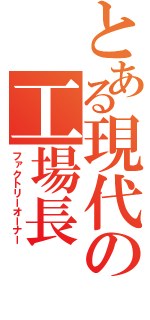 とある現代の工場長
ファクトリーオーナー